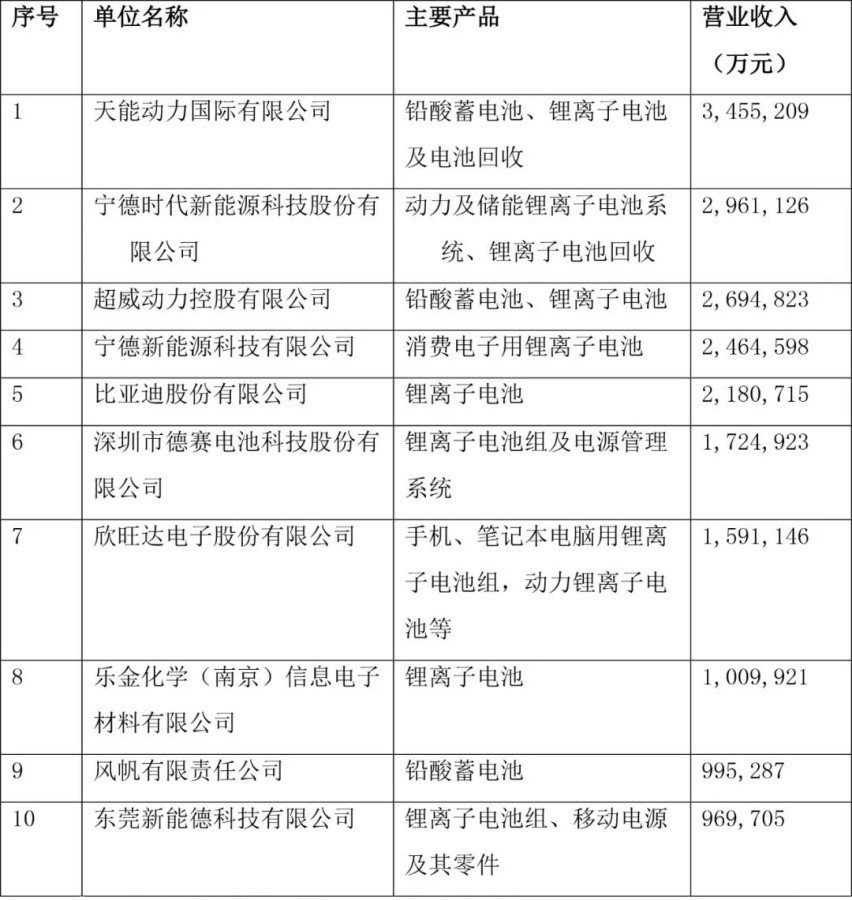 | 序号 | 单位名称 | 主要产品 | 营业收入（万元） |
|---|---|---|---|
| 1 | 天能动力国际有限公司 | 铅酸蓄电池、锂离子电池及电池回收 | 3，455，209 |
| 2 | 宁德时代新能源科技股份有限公司 | 动力及储能锂离子电池系统、锂离子电池回收 | 2，961，126 |
| 3 | 超威动力控股有限公司 | 铅酸蓄电池、锂离子电池 | 2，694，823 |
| 4 | 宁德新能源科技有限公司 | 消费电子用锂离子电池 | 2，464，598 |
| 5 | 比亚迪股份有限公司 | 锂离子电池 | 2，180，715 |
| 6 | 深圳市德赛电池科技股份有限公司 | 锂离子电池组及电源管理系统 | 1，724，923 |
| 7 | 欣旺达电子股份有限公司 | 手机、笔记本电脑用锂离子电池组，动力锂离子电池等 | 1，591，146 |
| 8 | 乐金化学（南京）信息电子材料有限公司 | 锂离子电池 | 1，009，921 |
| 9 | 风帆有限责任公司 | 铅酸蓄电池 | 995，287 |
| 10 | 东莞新能德科技有限公司 | 锂离子电池组、移动电源及其零件 | 969，705 |